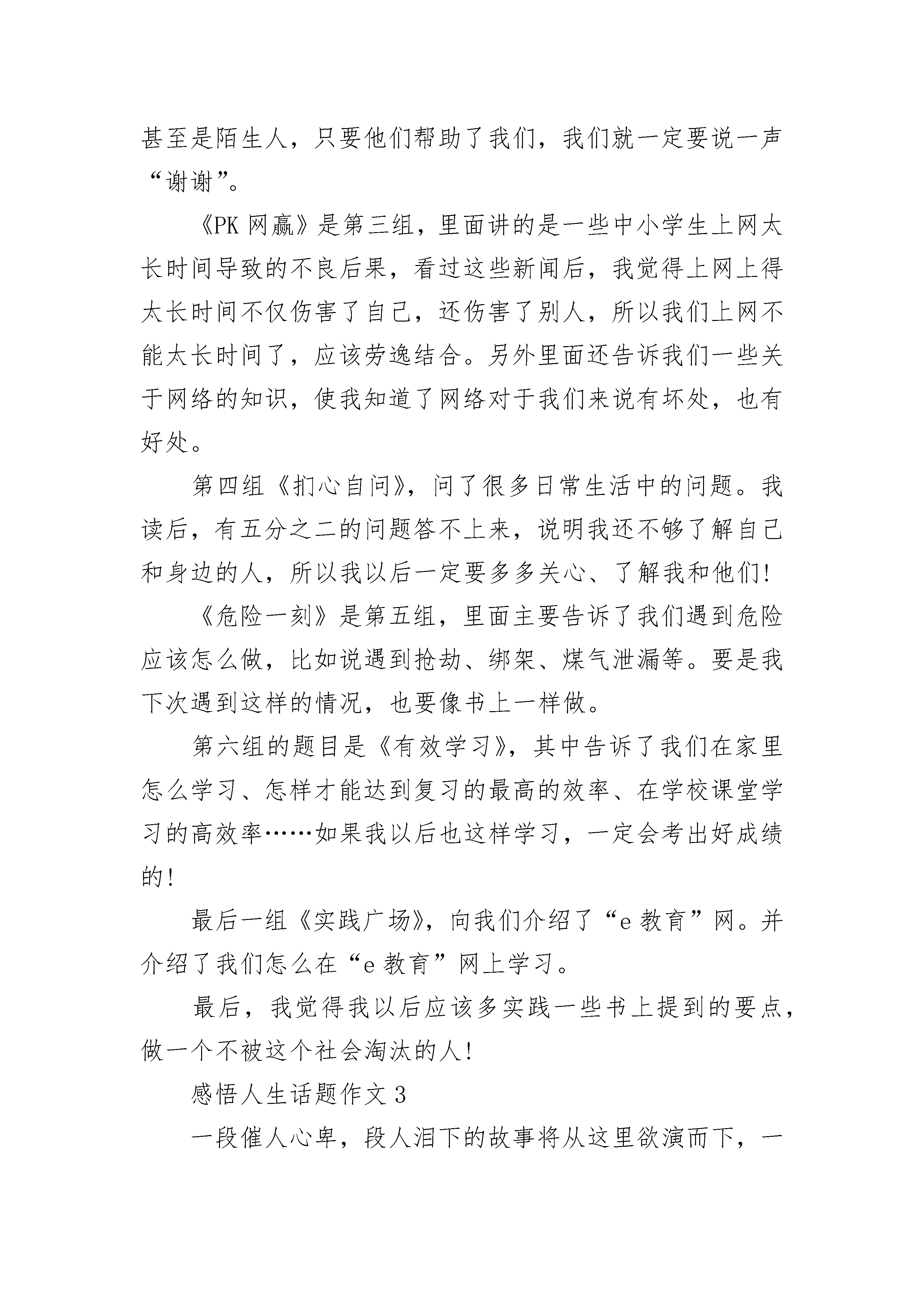 甚至是陌生人，只要他们帮助了我们，我们就一定要说一声“谢谢”。

《PK 网赢》是第三组，里面讲的是一些中小学生上网太长时间导致的不良后果，看过这些新闻后，我觉得上网上得太长时间不仅伤害了自己，还伤害了别人，所以我们上网不能太长时间了，应该劳逸结合。另外里面还告诉我们一些关于网络的知识，使我知道了网络对于我们来说有坏处，也有好处。

第四组《扪心自问》，问了很多日常生活中的问题。我读后，有五分之二的问题答不上来，说明我还不够了解自己和身边的人，所以我以后一定要多多关心、了解我和他们!

《危险一刻》是第五组，里面主要告诉了我们遇到危险应该怎么做，比如说遇到抢劫、绑架、煤气泄漏等。要是我下次遇到这样的情况，也要像书上一样做。

第六组的题目是《有效学习》，其中告诉了我们在家里怎么学习、怎样才能达到复习的最高的效率、在学校课堂学习的高效率……如果我以后也这样学习，一定会考出好成绩的!

最后一组《实践广场》，向我们介绍了“e 教育”网。并介绍了我们怎么在“e 教育”网上学习。

最后，我觉得我以后应该多实践一些书上提到的要点，做一个不被这个社会淘汰的人!

感悟人生话题作文 3

一段催人心卑，段人泪下的故事将从这里欲演而下，一